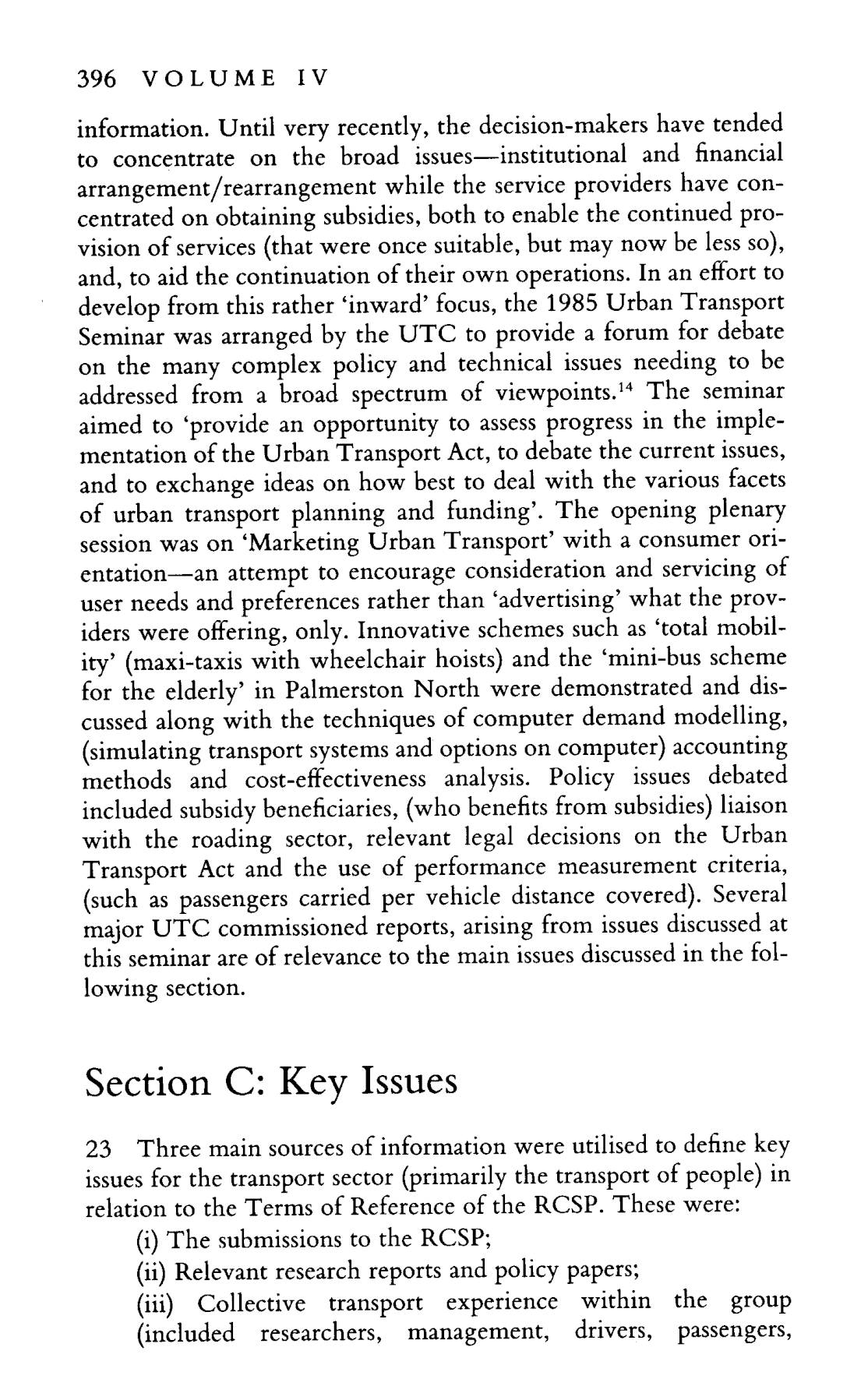 396 VOLUME IV

information. Until very recently, the decision-makers have tended to concentrate on the broad issues—institutional and financial arrangement/rearrangement while the service providers have concentrated on obtaining subsidies, both to enable the continued provision of services (that were once suitable, but may now be less so), and, to aid the continuation of their own operations. In an effort to develop from this rather 'inward' focus, the 1985 Urban Transport Seminar was arranged by the UTC to provide a forum for debate on the many complex policy and technical issues needing to be addressed from a broad spectrum of viewpoints.$^{14}$ The seminar aimed to 'provide an opportunity to assess progress in the implementation of the Urban Transport Act, to debate the current issues, and to exchange ideas on how best to deal with the various facets of urban transport planning and funding'. The opening plenary session was on 'Marketing Urban Transport' with a consumer orientation—an attempt to encourage consideration and servicing of user needs and preferences rather than 'advertising' what the providers were offering, only. Innovative schemes such as 'total mobility' (maxi-taxis with wheelchair hoists) and the 'mini-bus scheme for the elderly' in Palmerston North were demonstrated and discussed along with the techniques of computer demand modelling, (simulating transport systems and options on computer) accounting methods and cost-effectiveness analysis. Policy issues debated included subsidy beneficiaries, (who benefits from subsidies) liaison with the roading sector, relevant legal decisions on the Urban Transport Act and the use of performance measurement criteria, (such as passengers carried per vehicle distance covered). Several major UTC commissioned reports, arising from issues discussed at this seminar are of relevance to the main issues discussed in the following section.

Section C: Key Issues

23 Three main sources of information were utilised to define key issues for the transport sector (primarily the transport of people) in relation to the Terms of Reference of the RCSP. These were:
(i) The submissions to the RCSP;
(ii) Relevant research reports and policy papers;
(iii) Collective transport experience within the group (included researchers, management, drivers, passengers,